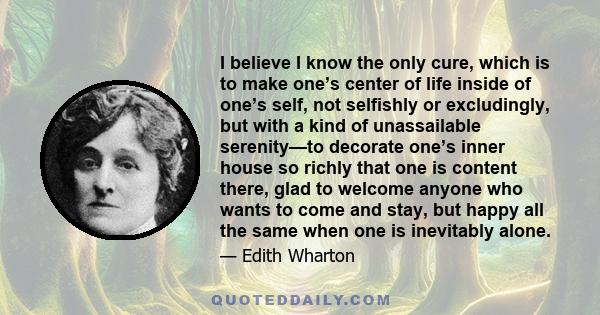 I believe I know the only cure, which is to make one’s center of life inside of one’s self, not selfishly or excludingly, but with a kind of unassailable serenity—to decorate one’s inner house so richly that one is content there, glad to welcome anyone who wants to come and stay, but happy all the same when one is inevitably alone.

— Edith Wharton

QUOTEDDAILY.COM